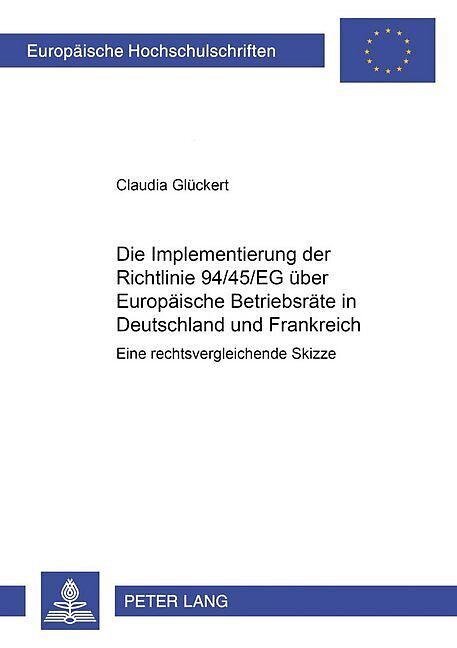 Europäische Hochschulschriften

Claudia Glückert

Die Implementierung der Richtlinie 94/45/EG über Europäische Betriebsräte in Deutschland und Frankreich

Eine rechtsvergleichende Skizze

PETER LANG